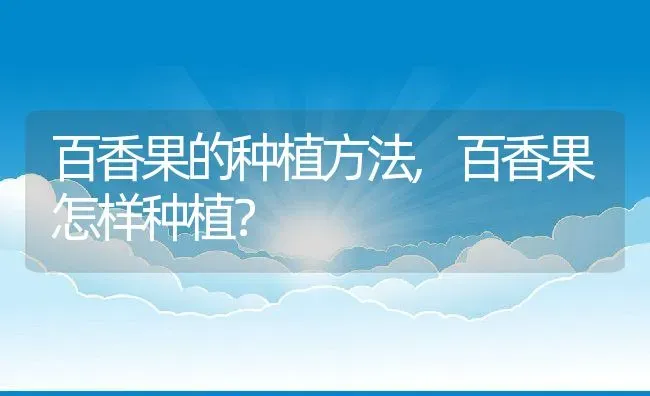 百香果的种植方法，百香果怎样种植?